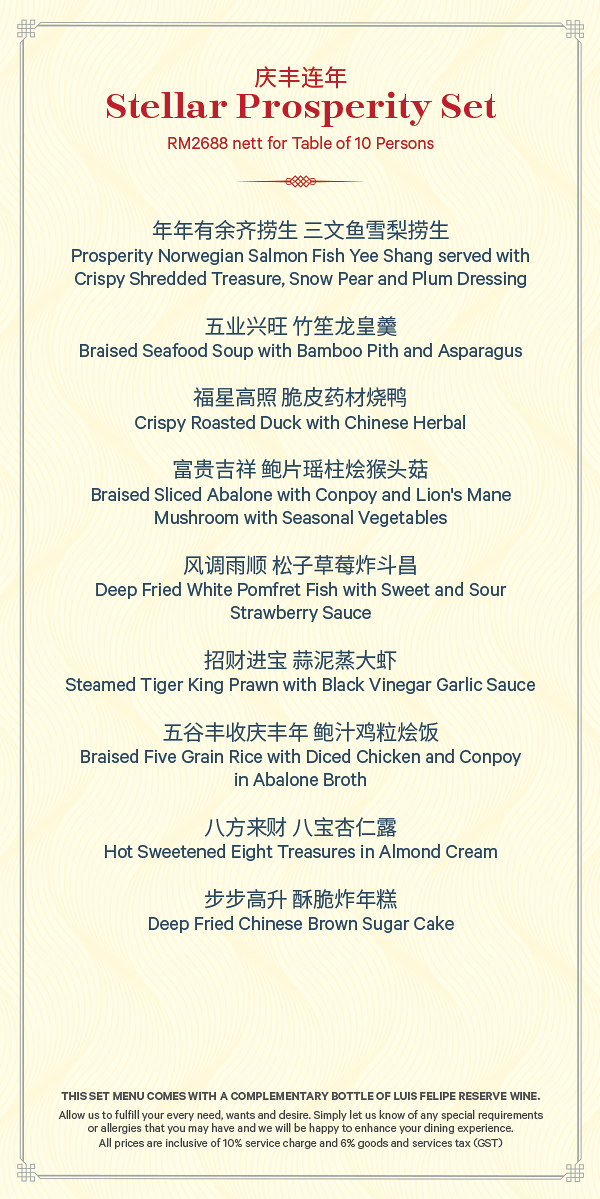 庆丰连年
Stellar Prosperity Set
RM2688 nett for Table of 10 Persons

年年有余齐捞生 三文鱼雪梨捞生
Prosperity Norwegian Salmon Fish Yee Shang served with Crispy Shredded Treasure, Snow Pear and Plum Dressing

五业兴旺 竹笙龙皇羹
Braised Seafood Soup with Bamboo Pith and Asparagus

福星高照 脆皮药材烧鸭
Crispy Roasted Duck with Chinese Herbal

富贵吉祥 鲍片瑶柱烩猴头菇
Braised Sliced Abalone with Conpoy and Lion's Mane Mushroom with Seasonal Vegetables

风调雨顺 松子草莓炸斗昌
Deep Fried White Pomfret Fish with Sweet and Sour Strawberry Sauce

招财进宝 蒜泥蒸大虾
Steamed Tiger King Prawn with Black Vinegar Garlic Sauce

五谷丰收庆丰年 鲍汁鸡粒烩饭
Braised Five Grain Rice with Diced Chicken and Conpoy in Abalone Broth

八方来财 八宝杏仁露
Hot Sweetened Eight Treasures in Almond Cream

步步高升 酥脆炸年糕
Deep Fried Chinese Brown Sugar Cake

THIS SET MENU COMES WITH A COMPLEMENTARY BOTTLE OF LUIS FELIPE RESERVE WINE.
Allow us to fulfill your every need, wants and desire. Simply let us know of any special requirements or allergies that you may have and we will be happy to enhance your dining experience.
All prices are inclusive of 10% service charge and 6% goods and services tax (GST)